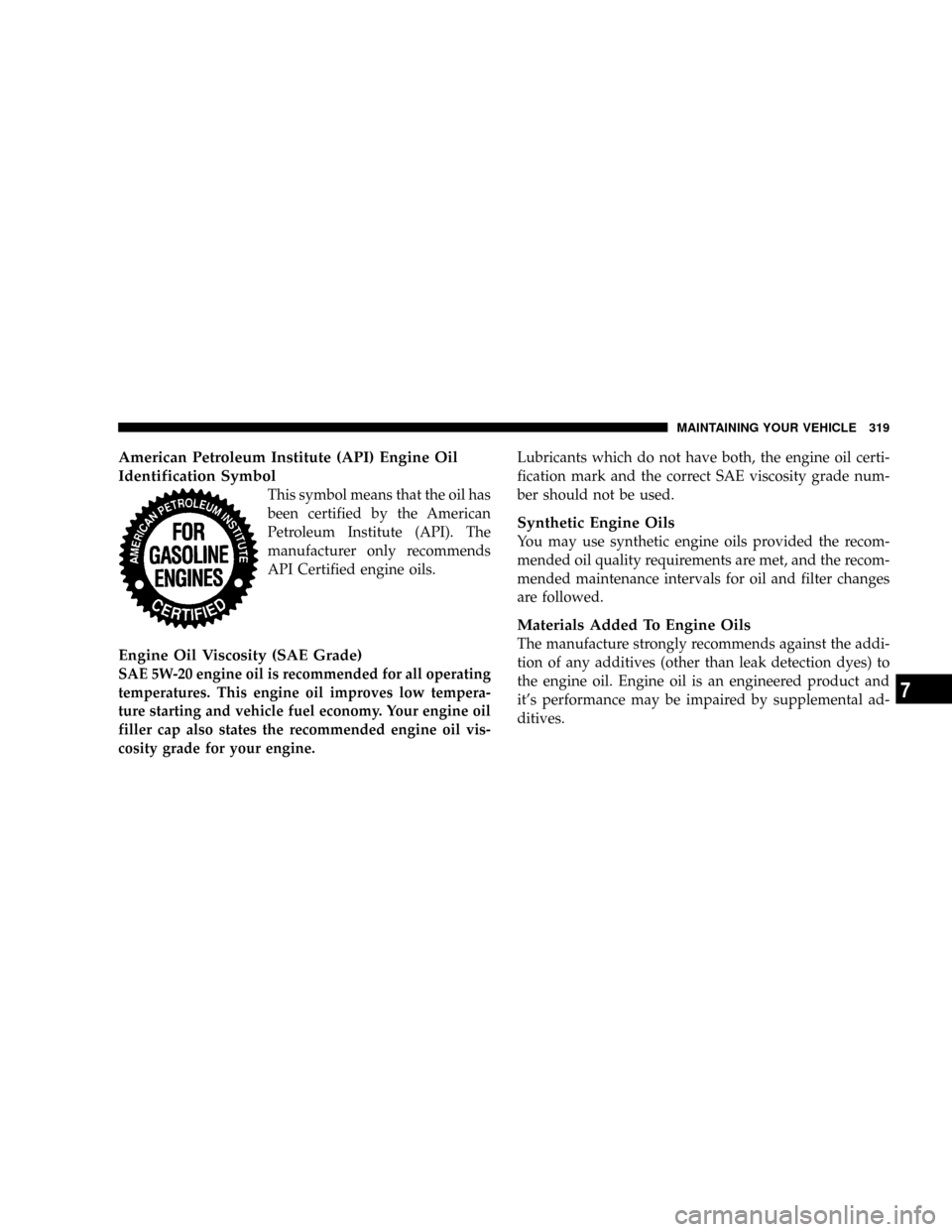 MAINTAINING YOUR VEHICLE 319

American Petroleum Institute (API) Engine Oil Identification Symbol

AMERICAN PETROLEUM INSTITUTE
FOR GASOLINE ENGINES
CERTIFIED

This symbol means that the oil has been certified by the American Petroleum Institute (API). The manufacturer only recommends API Certified engine oils.

Engine Oil Viscosity (SAE Grade)

SAE 5W-20 engine oil is recommended for all operating temperatures. This engine oil improves low temperature starting and vehicle fuel economy. Your engine oil filler cap also states the recommended engine oil viscosity grade for your engine.

Lubricants which do not have both, the engine oil certification mark and the correct SAE viscosity grade number should not be used.

Synthetic Engine Oils

You may use synthetic engine oils provided the recommended oil quality requirements are met, and the recommended maintenance intervals for oil and filter changes are followed.

Materials Added To Engine Oils

The manufacture strongly recommends against the addition of any additives (other than leak detection dyes) to the engine oil. Engine oil is an engineered product and it's performance may be impaired by supplemental additives.

7

carmanualsonline.info